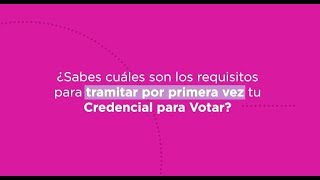 ¿Sabes cuáles son los requisitos para tramitar por primera vez tu Credencial para Votar?